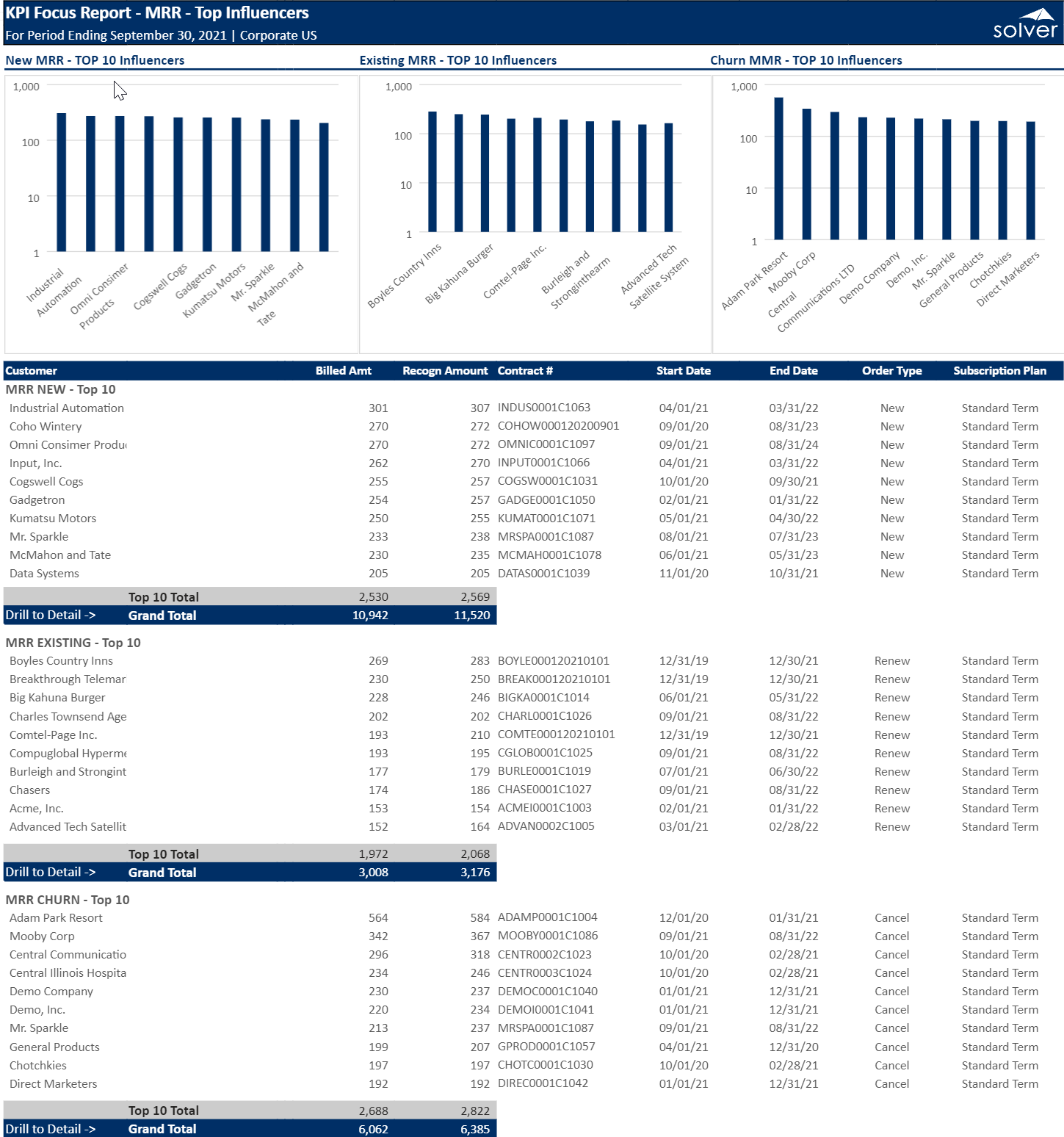 KPI Focus Report - MRR - Top Influencers
For Period Ending September 30, 2021 | Corporate US
solver

New MRR - TOP 10 Influencers

1,000
100
10
1

Industrial Automation
Omni Consimer Products
Cogswell Cogs
Gadgetron
Kumatsu Motors
Mr. Sparkle
McMahon and Tate

Existing MRR - TOP 10 Influencers

1,000
100
10
1

Boyles Country Inns
Big Kahuna Burger
Comtel-Page Inc.
Burleigh and Stronginthearm
Advanced Tech Satellite System

Churn MMR - TOP 10 Influencers

1,000
100
10
1

Adam Park Resort
Mooby Corp
Central Communications LTD
Demo Company
Demo, Inc.
Mr. Sparkle
General Products
Chotchkies
Direct Marketers

| Customer | Billed Amt | Recogn Amount | Contract # | Start Date | End Date | Order Type | Subscription Plan |
|---|---|---|---|---|---|---|---|
| MRR NEW - Top 10 | | | | | | | |
| Industrial Automation | 301 | 307 | INDUS0001C1063 | 04/01/21 | 03/31/22 | New | Standard Term |
| Coho Wintery | 270 | 272 | COHOW000120200901 | 09/01/20 | 08/31/23 | New | Standard Term |
| Omni Consimer Produ | 270 | 272 | OMNIC0001C1097 | 09/01/21 | 08/31/24 | New | Standard Term |
| Input, Inc. | 262 | 270 | INPUT0001C1066 | 04/01/21 | 03/31/22 | New | Standard Term |
| Cogswell Cogs | 255 | 257 | COGSW0001C1031 | 10/01/20 | 09/30/21 | New | Standard Term |
| Gadgetron | 254 | 257 | GADGE0001C1050 | 02/01/21 | 01/31/22 | New | Standard Term |
| Kumatsu Motors | 250 | 255 | KUMAT0001C1071 | 05/01/21 | 04/30/22 | New | Standard Term |
| Mr. Sparkle | 233 | 238 | MRSPA0001C1087 | 08/01/21 | 07/31/23 | New | Standard Term |
| McMahon and Tate | 230 | 235 | MCMAH0001C1078 | 06/01/21 | 05/31/23 | New | Standard Term |
| Data Systems | 205 | 205 | DATAS0001C1039 | 11/01/20 | 10/31/21 | New | Standard Term |
| Top 10 Total | 2,530 | 2,569 | | | | | |
| Drill to Detail -> Grand Total | 10,942 | 11,520 | | | | | |
| MRR EXISTING - Top 10 | | | | | | | |
| Boyles Country Inns | 269 | 283 | BOYLE000120210101 | 12/31/19 | 12/30/21 | Renew | Standard Term |
| Breakthrough Telemar | 230 | 250 | BREAK000120210101 | 12/31/19 | 12/30/21 | Renew | Standard Term |
| Big Kahuna Burger | 228 | 246 | BIGKA0001C1014 | 06/01/21 | 05/31/22 | Renew | Standard Term |
| Charles Townsend Age | 202 | 202 | CHARL0001C1026 | 09/01/21 | 08/31/22 | Renew | Standard Term |
| Comtel-Page Inc. | 193 | 210 | COMTE000120210101 | 12/31/19 | 12/30/21 | Renew | Standard Term |
| Compuglobal Hyperme | 193 | 195 | CGLOB0001C1025 | 09/01/21 | 08/31/22 | Renew | Standard Term |
| Burleigh and Strongint | 177 | 179 | BURLE0001C1019 | 07/01/21 | 06/30/22 | Renew | Standard Term |
| Chasers | 174 | 186 | CHASE0001C1027 | 09/01/21 | 08/31/22 | Renew | Standard Term |
| Acme, Inc. | 153 | 154 | ACMEI0001C1003 | 02/01/21 | 01/31/22 | Renew | Standard Term |
| Advanced Tech Satellit | 152 | 164 | ADVAN0002C1005 | 03/01/21 | 02/28/22 | Renew | Standard Term |
| Top 10 Total | 1,972 | 2,068 | | | | | |
| Drill to Detail -> Grand Total | 3,008 | 3,176 | | | | | |
| MRR CHURN - Top 10 | | | | | | | |
| Adam Park Resort | 564 | 584 | ADAMP0001C1004 | 12/01/20 | 01/31/21 | Cancel | Standard Term |
| Mooby Corp | 342 | 367 | MOOBY0001C1086 | 09/01/21 | 08/31/22 | Cancel | Standard Term |
| Central Communicatio | 296 | 318 | CENTR0002C1023 | 10/01/20 | 02/28/21 | Cancel | Standard Term |
| Central Illinois Hospita | 234 | 246 | CENTR0003C1024 | 10/01/20 | 02/28/21 | Cancel | Standard Term |
| Demo Company | 230 | 237 | DEMOC0001C1040 | 01/01/21 | 12/31/21 | Cancel | Standard Term |
| Demo, Inc. | 220 | 234 | DEMOI0001C1041 | 01/01/21 | 12/31/21 | Cancel | Standard Term |
| Mr. Sparkle | 213 | 237 | MRSPA0001C1087 | 09/01/21 | 08/31/22 | Cancel | Standard Term |
| General Products | 199 | 207 | GPROD0001C1057 | 04/01/21 | 12/31/20 | Cancel | Standard Term |
| Chotchkies | 197 | 197 | CHOTC0001C1030 | 10/01/20 | 02/28/21 | Cancel | Standard Term |
| Direct Marketers | 192 | 192 | DIREC0001C1042 | 01/01/21 | 12/31/21 | Cancel | Standard Term |
| Top 10 Total | 2,688 | 2,822 | | | | | |
| Drill to Detail -> Grand Total | 6,062 | 6,385 | | | | | |